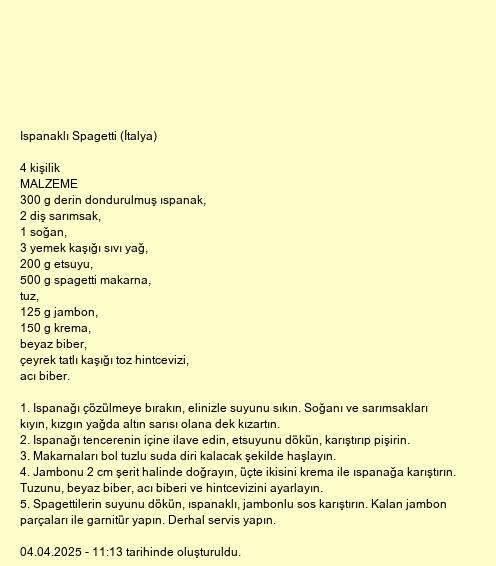 Ispanaklı Spagetti (İtalya)

4 kişilik
MALZEME
300 g derin dondurulmuş ıspanak,
2 diş sarımsak,
1 soğan,
3 yemek kaşığı sıvı yağ,
200 g etsuyu,
500 g spagetti makarna,
tuz,
125 g jambon,
150 g krema,
beyaz biber,
çeyrek tatlı kaşığı toz hintcevizi,
acı biber.

1. Ispanağı çözülmeye bırakın, elinizle suyunu sıkın. Soğanı ve sarımsakları kıyın, kızgın yağda altın sarısı olana dek kızartın.
2. Ispanağı tencerenin içine ilave edin, etsuyunu dökün, karıştırıp pişirin.
3. Makarnaları bol tuzlu suda diri kalacak şekilde haşlayın.
4. Jambonu 2 cm şerit halinde doğrayın, üçte ikisini krema ile ıspanağa karıştırın. Tuzunu, beyaz biber, acı biberi ve hintcevizini ayarlayın.
5. Spagettilerin suyunu dökün, ıspanaklı, jambonlu sos karıştırın. Kalan jambon parçaları ile garnitür yapın. Derhal servis yapın.

04.04.2025 - 11:13 tarihinde oluşturuldu.